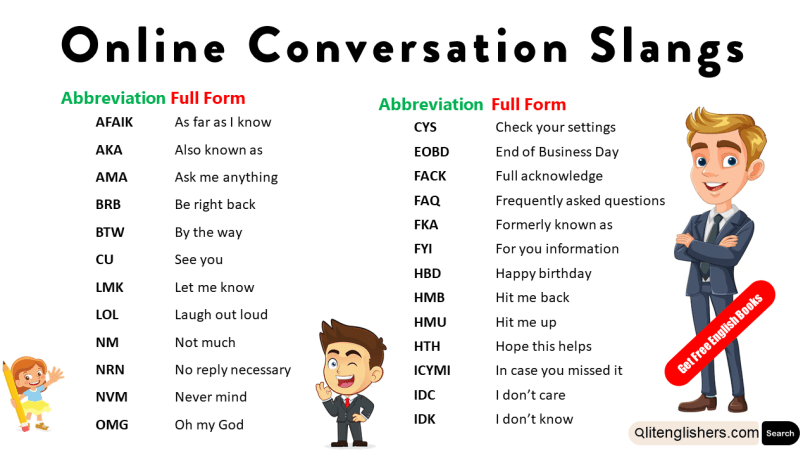 Online Conversation Slangs

| Abbreviation | Full Form |
|---|---|
| AFAIK | As far as I know |
| AKA | Also known as |
| AMA | Ask me anything |
| BRB | Be right back |
| BTW | By the way |
| CU | See you |
| LMK | Let me know |
| LOL | Laugh out loud |
| NM | Not much |
| NRN | No reply necessary |
| NVM | Never mind |
| OMG | Oh my God |

| Abbreviation | Full Form |
|---|---|
| CYS | Check your settings |
| EOBD | End of Business Day |
| FACK | Full acknowledge |
| FAQ | Frequently asked questions |
| FKA | Formerly known as |
| FYI | For you information |
| HBD | Happy birthday |
| HMB | Hit me back |
| HMU | Hit me up |
| HTH | Hope this helps |
| ICYMI | In case you missed it |
| IDC | I don't care |
| IDK | I don't know |

Get Free English Books

litenglishers.com Search